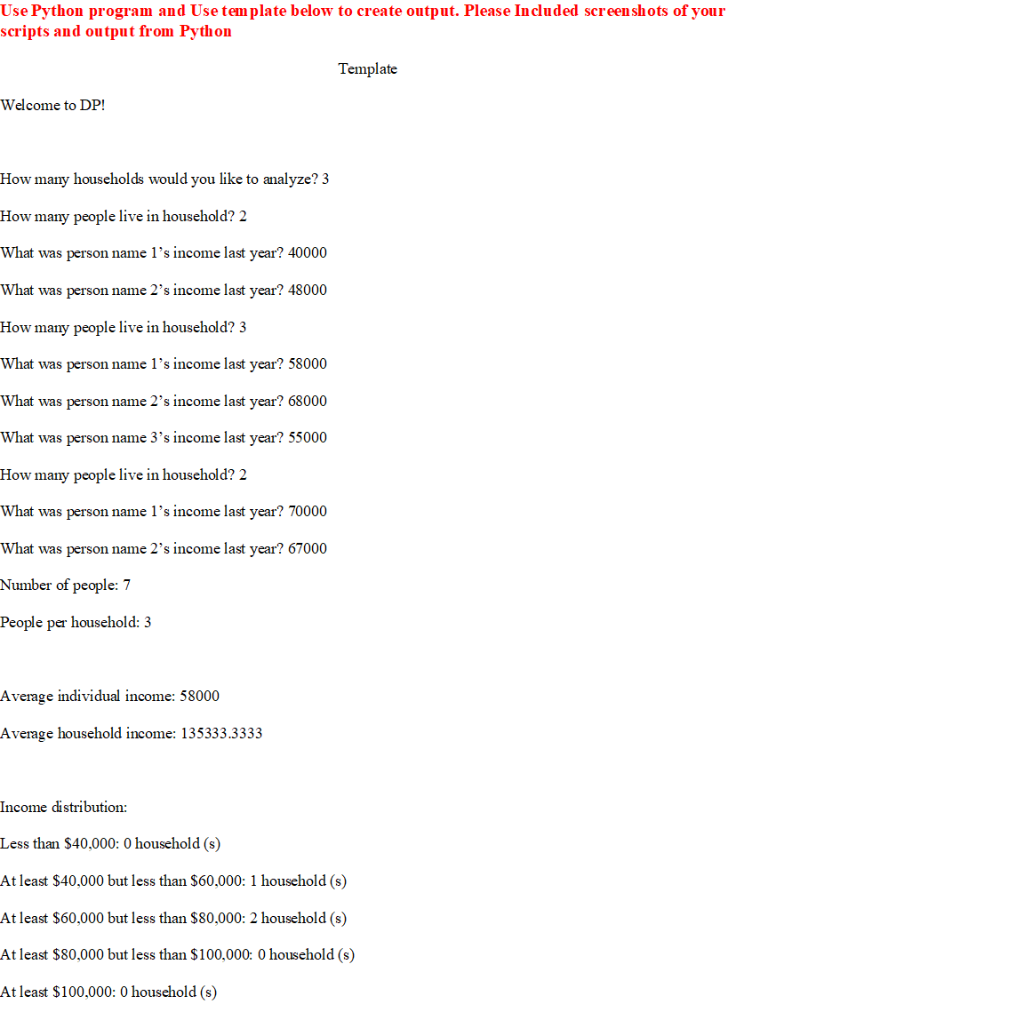 Use Python program and Use template below to create output. Please Included screenshots of your scripts and output from Python

Template

Welcome to DP!

How many households would you like to analyze? 3

How many people live in household? 2

What was person name 1's income last year? 40000

What was person name 2's income last year? 48000

How many people live in household? 3

What was person name 1's income last year? 58000

What was person name 2's income last year? 68000

What was person name 3's income last year? 55000

How many people live in household? 2

What was person name 1's income last year? 70000

What was person name 2's income last year? 67000

Number of people: 7

People per household: 3

Average individual income: 58000

Average household income: 135333.3333

Income distribution:

Less than \$40,000: 0 household (s)

At least \$40,000 but less than \$60,000: 1 household (s)

At least \$60,000 but less than \$80,000: 2 household (s)

At least \$80,000 but less than \$100,000: 0 household (s)

At least \$100,000: 0 household (s)